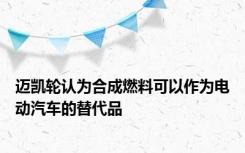 迈凯轮认为合成燃料可以作为电动汽车的替代品